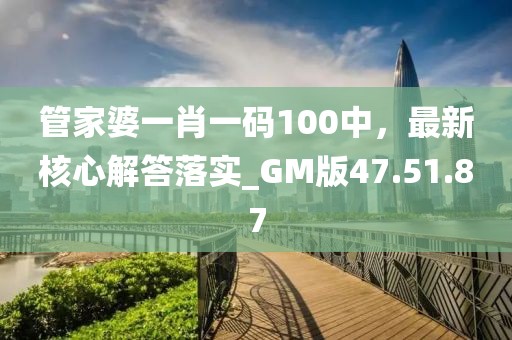 管家婆一肖一码100中，最新核心解答落实_GM版47.51.87